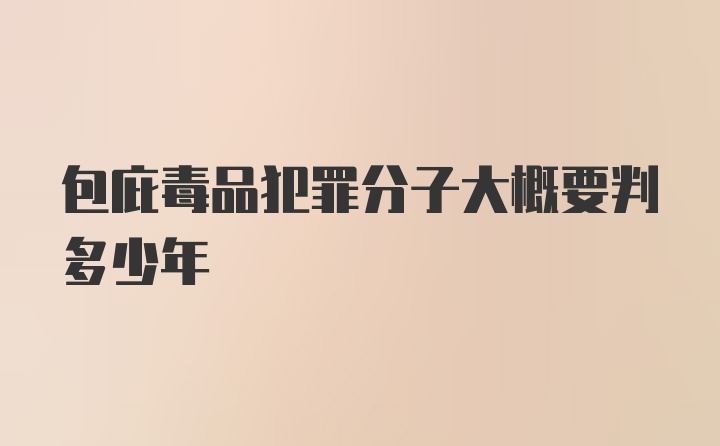 包庇毒品犯罪分子大概要判多少年